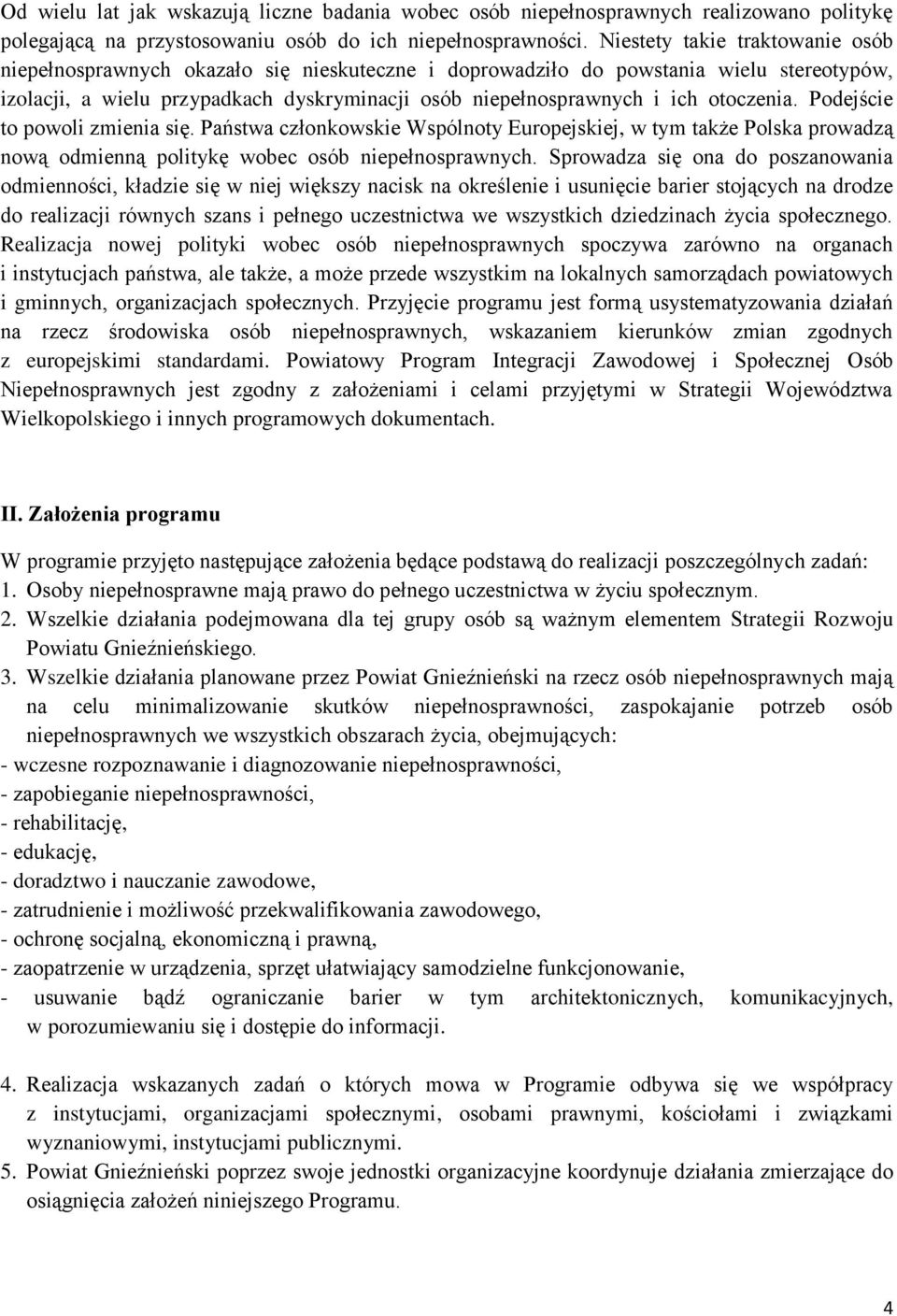 Od wielu lat jak wskazują liczne badania wobec osób niepełnosprawnych realizowano politykę polegającą na przystosowaniu osób do ich niepełnosprawności. Niestety takie traktowanie osób niepełnosprawnych okazało się nieskuteczne i doprowadziło do powstania wielu stereotypów, izolacji, a wielu przypadkach dyskryminacji osób niepełnosprawnych i ich otoczenia. Podejście to powoli zmienia się. Państwa członkowskie Wspólnoty Europejskiej, w tym także Polska prowadzą nową odmienną politykę wobec osób niepełnosprawnych. Sprowadza się ona do poszanowania odmienności, kładzie się w niej większy nacisk na określenie i usunięcie barier stojących na drodze do realizacji równych szans i pełnego uczestnictwa we wszystkich dziedzinach życia społecznego. Realizacja nowej polityki wobec osób niepełnosprawnych spoczywa zarówno na organach i instytucjach państwa, ale także, a może przede wszystkim na lokalnych samorządach powiatowych i gminnych, organizacjach społecznych. Przyjęcie programu jest formą usystematyzowania działań na rzecz środowiska osób niepełnosprawnych, wskazaniem kierunków zmian zgodnych z europejskimi standardami. Powiatowy Program Integracji Zawodowej i Społecznej Osób Niepełnosprawnych jest zgodny z założeniami i celami przyjętymi w Strategii Województwa Wielkopolskiego i innych programowych dokumentach.

II. Założenia programu

W programie przyjęto następujące założenia będące podstawą do realizacji poszczególnych zadań:
1. Osoby niepełnosprawne mają prawo do pełnego uczestnictwa w życiu społecznym.
2. Wszelkie działania podejmowana dla tej grupy osób są ważnym elementem Strategii Rozwoju Powiatu Gnieźnieńskiego.
3. Wszelkie działania planowane przez Powiat Gnieźnieński na rzecz osób niepełnosprawnych mają na celu minimalizowanie skutków niepełnosprawności, zaspokajanie potrzeb osób niepełnosprawnych we wszystkich obszarach życia, obejmujących:
- wczesne rozpoznawanie i diagnozowanie niepełnosprawności,
- zapobieganie niepełnosprawności,
- rehabilitację,
- edukację,
- doradztwo i nauczanie zawodowe,
- zatrudnienie i możliwość przekwalifikowania zawodowego,
- ochronę socjalną, ekonomiczną i prawną,
- zaopatrzenie w urządzenia, sprzęt ułatwiający samodzielne funkcjonowanie,
- usuwanie bądź ograniczanie barier w tym architektonicznych, komunikacyjnych, w porozumiewaniu się i dostępie do informacji.

4. Realizacja wskazanych zadań o których mowa w Programie odbywa się we współpracy z instytucjami, organizacjami społecznymi, osobami prawnymi, kościołami i związkami wyznaniowymi, instytucjami publicznymi.
5. Powiat Gnieźnieński poprzez swoje jednostki organizacyjne koordynuje działania zmierzające do osiągnięcia założeń niniejszego Programu.

4